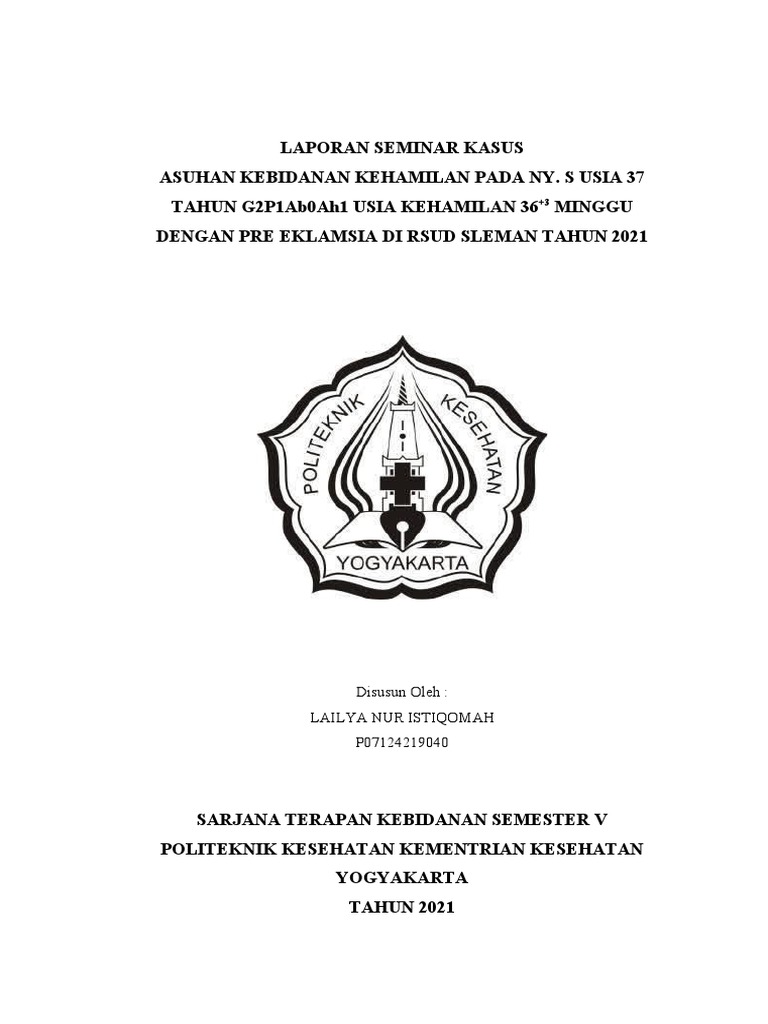 LAPORAN SEMINAR KASUS
ASUHAN KEBIDANAN KEHAMILAN PADA NY. S USIA 37 TAHUN G2P1Ab0Ah1 USIA KEHAMILAN $36^{+3}$ MINGGU DENGAN PRE EKLAMSIA DI RSUD SLEMAN TAHUN 2021

POLITEKNIK KESEHATAN
YOGYAKARTA

Disusun Oleh :
LAILYA NUR ISTIQOMAH
P07124219040

SARJANA TERAPAN KEBIDANAN SEMESTER V
POLITEKNIK KESEHATAN KEMENTRIAN KESEHATAN
YOGYAKARTA
TAHUN 2021